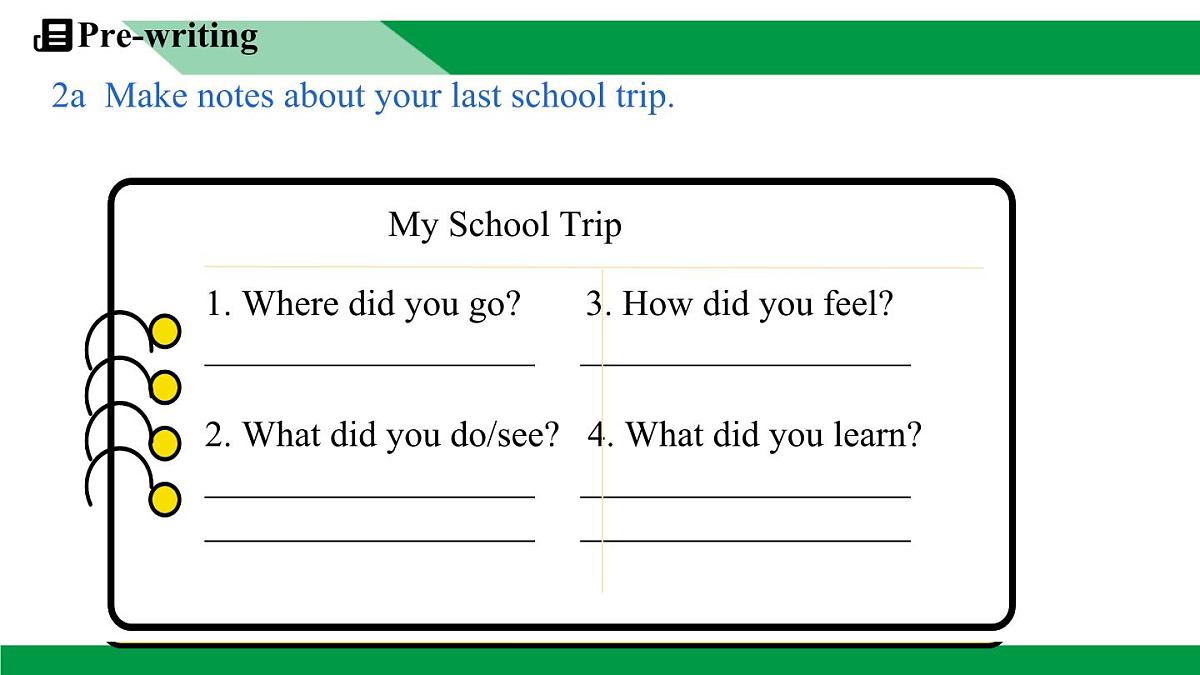 Pre-writing

2a Make notes about your last school trip.

My School Trip

1. Where did you go?
____________________

2. What did you do/see?
____________________
____________________

3. How did you feel?
____________________

4. What did you learn?
____________________
____________________